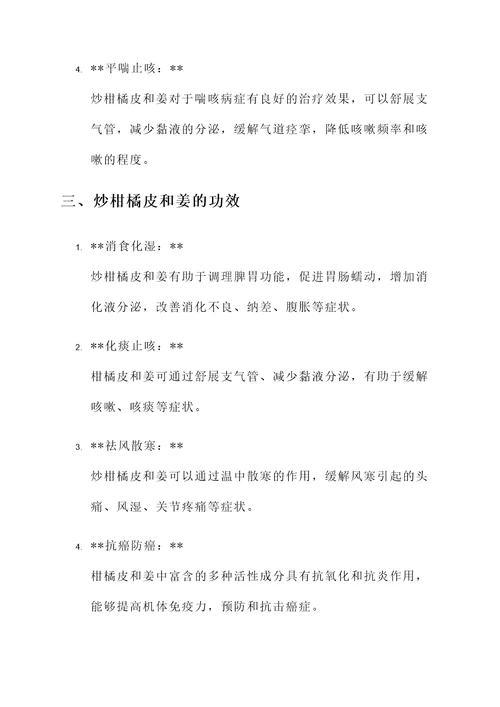 4. **平喘止咳：**

炒柑橘皮和姜对于喘咳病症有良好的治疗效果，可以舒展支气管，减少黏液的分泌，缓解气道痉挛，降低咳嗽频率和咳嗽的程度。

三、炒柑橘皮和姜的功效

1. **消食化湿：**

炒柑橘皮和姜有助于调理脾胃功能，促进胃肠蠕动，增加消化液分泌，改善消化不良、纳差、腹胀等症状。

2. **化痰止咳：**

柑橘皮和姜可通过舒展支气管、减少黏液分泌，有助于缓解咳嗽、咳痰等症状。

3. **祛风散寒：**

炒柑橘皮和姜可以通过温中散寒的作用，缓解风寒引起的头痛、风湿、关节疼痛等症状。

4. **抗癌防癌：**

柑橘皮和姜中富含的多种活性成分具有抗氧化和抗炎作用，能够提高机体免疫力，预防和抗击癌症。